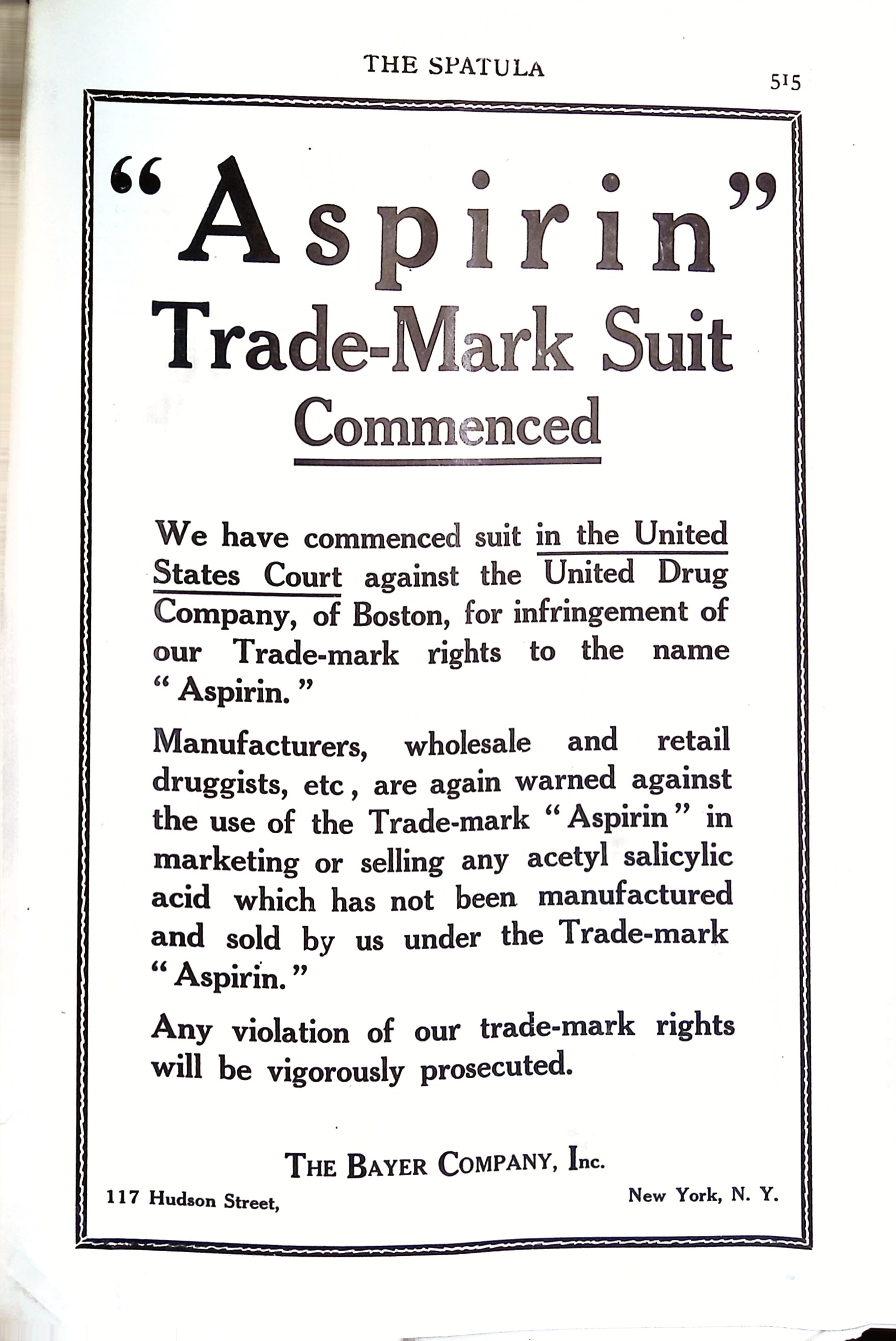 THE SPATULA

515

"Aspirin"
Trade-Mark Suit
Commenced

We have commenced suit in the United States Court against the United Drug Company, of Boston, for infringement of our Trade-mark rights to the name "Aspirin."

Manufacturers, wholesale and retail druggists, etc, are again warned against the use of the Trade-mark "Aspirin" in marketing or selling any acetyl salicylic acid which has not been manufactured and sold by us under the Trade-mark "Aspirin."

Any violation of our trade-mark rights will be vigorously prosecuted.

THE BAYER COMPANY, Inc.

117 Hudson Street,

New York, N. Y.